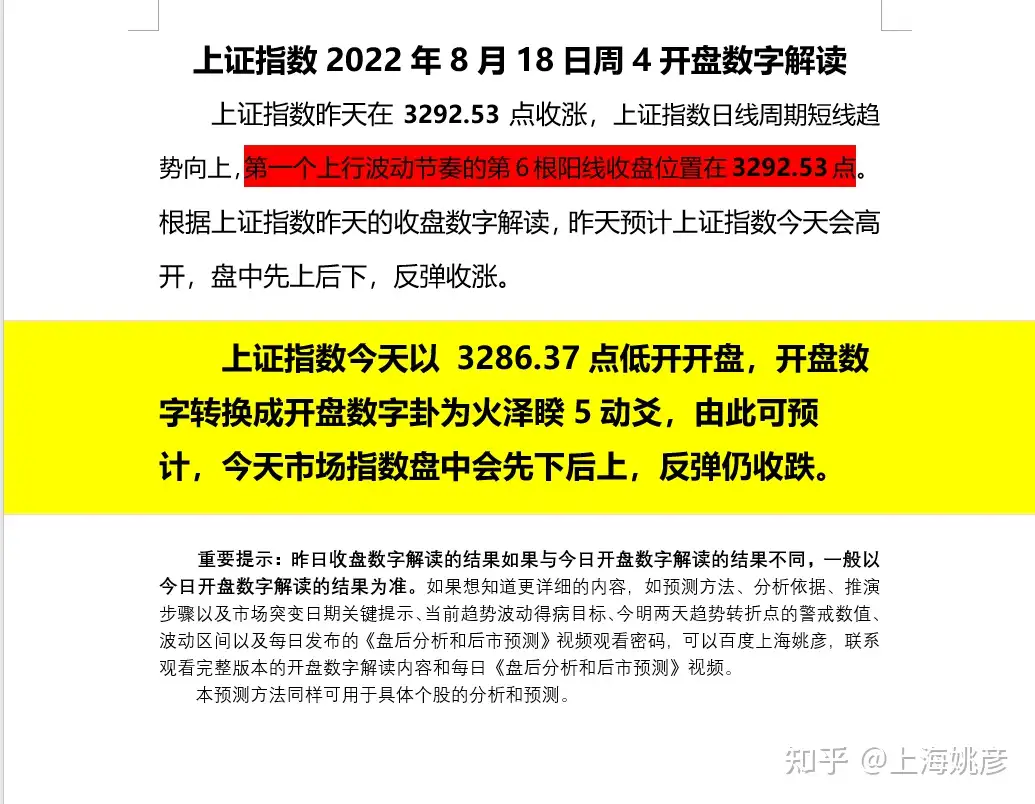 上证指数 2022 年 8 月 18 日周 4 开盘数字解读

上证指数昨天在 3292.53 点收涨，上证指数日线周期短线趋势向上，第一个上行波动节奏的第 6 根阳线收盘位置在 3292.53 点。根据上证指数昨天的收盘数字解读，昨天预计上证指数今天会高开，盘中先上后下，反弹收涨。

上证指数今天以 3286.37 点低开开盘，开盘数字转换成开盘数字卦为火泽睽 5 动爻，由此可预计，今天市场指数盘中会先下后上，反弹仍收跌。

重要提示：昨日收盘数字解读的结果如果与今日开盘数字解读的结果不同，一般以今日开盘数字解读的结果为准。如果想知道更详细的内容，如预测方法、分析依据、推演步骤以及市场突变日期关键提示、当前趋势波动得病目标、今明两天趋势转折点的警戒数值、波动区间以及每日发布的《盘后分析和后市预测》视频观看密码，可以百度上海姚彦，联系观看完整版本的开盘数字解读内容和每日《盘后分析和后市预测》视频。

本预测方法同样可用于具体个股的分析和预测。

知乎 @上海姚彦